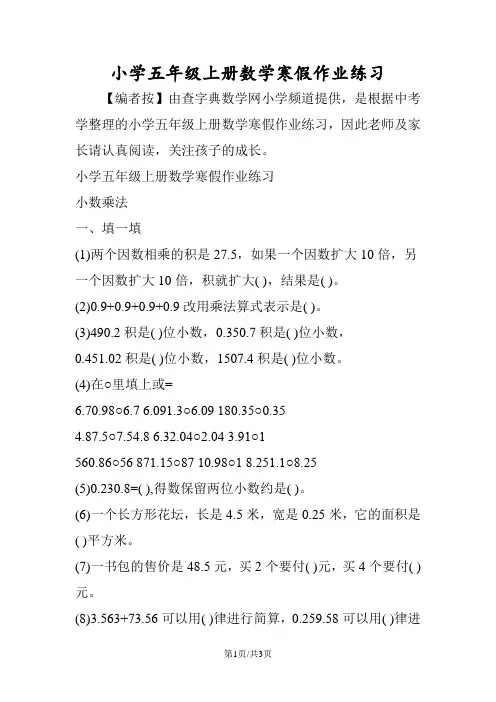 小学五年级上册数学寒假作业练习

【编者按】由查字典数学网小学频道提供，是根据中考学整理的小学五年级上册数学寒假作业练习，因此老师及家长请认真阅读，关注孩子的成长。

小学五年级上册数学寒假作业练习

小数乘法

一、填一填

(1)两个因数相乘的积是 27.5，如果一个因数扩大 10 倍，另一个因数扩大 10 倍，积就扩大( )，结果是( )。

(2)0.9+0.9+0.9+0.9 改用乘法算式表示是( )。

(3)490.2 积是( )位小数，0.350.7 积是( )位小数，0.451.02 积是( )位小数，1507.4 积是( )位小数。

(4)在○里填上或=

6.70.98○6.7 6.091.3○6.09 180.35○0.35

4.87.5○7.54.8 6.32.04○2.04 3.91○1

560.86○56 871.15○87 10.98○1 8.251.1○8.25

(5)0.230.8=( ),得数保留两位小数约是( )。

(6)一个长方形花坛，长是 4.5 米，宽是 0.25 米，它的面积是( )平方米。

(7)一书包的售价是 48.5 元，买 2 个要付( )元，买 4 个要付( )元。

(8)3.563+73.56 可以用( )律进行简算，0.259.58 可以用( )律进

第1页/共3页